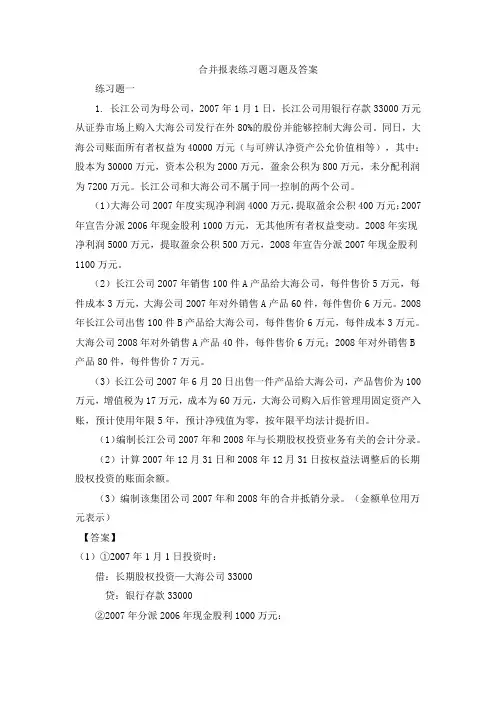 合并报表练习题习题及答案

练习题一

1. 长江公司为母公司，2007 年 1 月 1 日，长江公司用银行存款 33000 万元从证券市场上购入大海公司发行在外 80%的股份并能够控制大海公司。同日，大海公司账面所有者权益为 40000 万元（与可辨认净资产公允价值相等），其中：股本为 30000 万元，资本公积为 2000 万元，盈余公积为 800 万元，未分配利润为 7200 万元。长江公司和大海公司不属于同一控制的两个公司。

（1）大海公司 2007 年度实现净利润 4000 万元，提取盈余公积 400 万元；2007 年宣告分派 2006 年现金股利 1000 万元，无其他所有者权益变动。2008 年实现净利润 5000 万元，提取盈余公积 500 万元，2008 年宣告分派 2007 年现金股利 1100 万元。

（2）长江公司 2007 年销售 100 件 A 产品给大海公司，每件售价 5 万元，每件成本 3 万元，大海公司 2007 年对外销售 A 产品 60 件，每件售价 6 万元。2008 年长江公司出售 100 件 B 产品给大海公司，每件售价 6 万元，每件成本 3 万元。大海公司 2008 年对外销售 A 产品 40 件，每件售价 6 万元；2008 年对外销售 B 产品 80 件，每件售价 7 万元。

（3）长江公司 2007 年 6 月 20 日出售一件产品给大海公司，产品售价为 100 万元，增值税为 17 万元，成本为 60 万元，大海公司购入后作管理用固定资产入账，预计使用年限 5 年，预计净残值为零，按年限平均法计提折旧。

（1）编制长江公司 2007 年和 2008 年与长期股权投资业务有关的会计分录。

（2）计算 2007 年 12 月 31 日和 2008 年 12 月 31 日按权益法调整后的长期股权投资的账面余额。

（3）编制该集团公司 2007 年和 2008 年的合并抵销分录。（金额单位用万元表示）

【答案】

（1）①2007 年 1 月 1 日投资时：

借：长期股权投资—大海公司 33000

贷：银行存款 33000

②2007 年分派 2006 年现金股利 1000 万元：